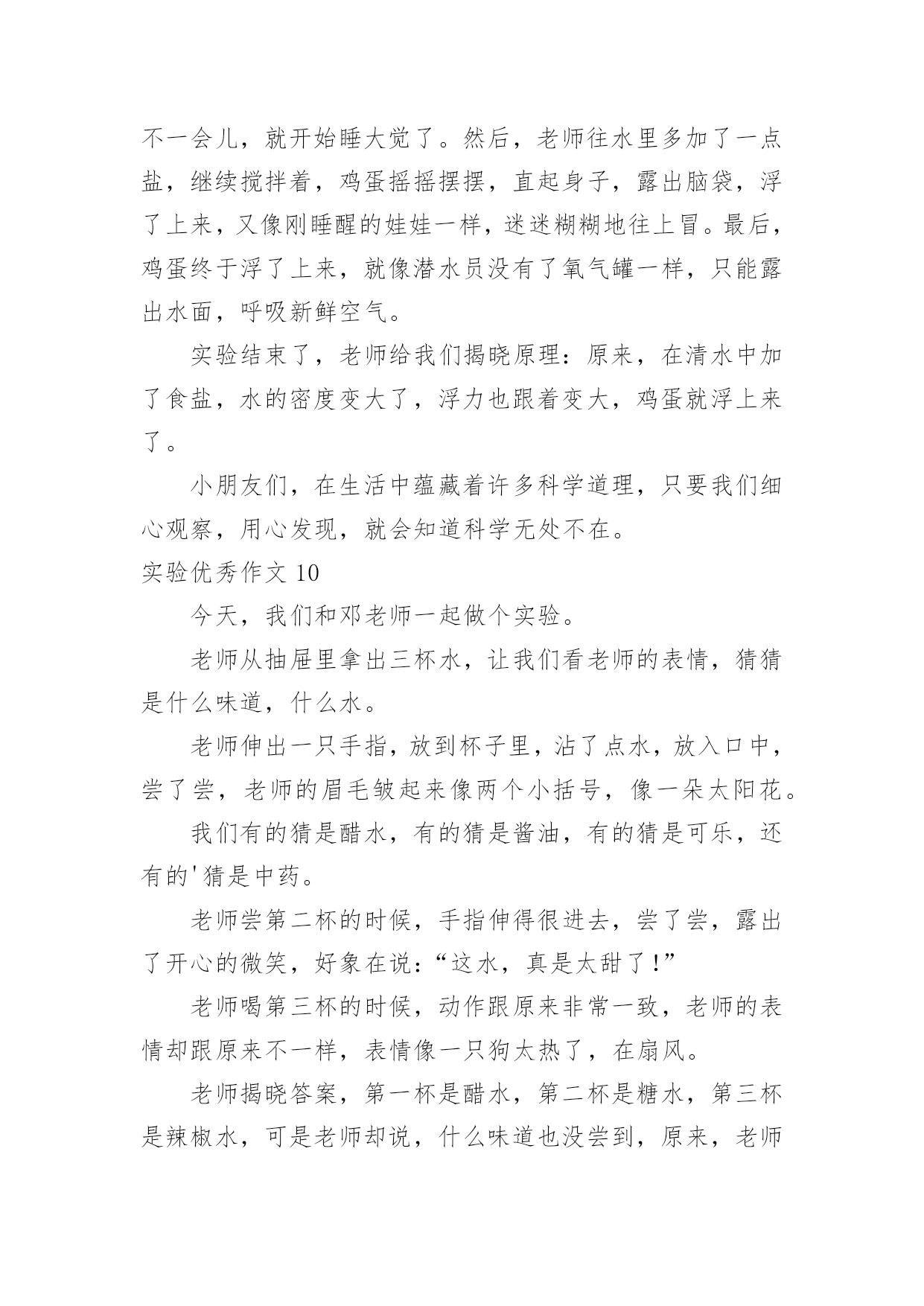 不一会儿，就开始睡大觉了。然后，老师往水里多加了一点盐，继续搅拌着，鸡蛋摇摇摆摆，直起身子，露出脑袋，浮了上来，又像刚睡醒的娃娃一样，迷迷糊糊地往上冒。最后，鸡蛋终于浮了上来，就像潜水员没有了氧气罐一样，只能露出水面，呼吸新鲜空气。

实验结束了，老师给我们揭晓原理：原来，在清水中加了食盐，水的密度变大了，浮力也跟着变大，鸡蛋就浮上来了。

小朋友们，在生活中蕴藏着许多科学道理，只要我们细心观察，用心发现，就会知道科学无处不在。

实验优秀作文 10

今天，我们和邓老师一起做个实验。

老师从抽屉里拿出三杯水，让我们看老师的表情，猜猜是什么味道，什么水。

老师伸出一只手指，放到杯子里，沾了点水，放入口中，尝了尝，老师的眉毛皱起来像两个小括号，像一朵太阳花。

我们有的猜是醋水，有的猜是酱油，有的猜是可乐，还有的'猜是中药。

老师尝第二杯的时候，手指伸得很进去，尝了尝，露出了开心的微笑，好象在说：“这水，真是太甜了！”

老师喝第三杯的时候，动作跟原来非常一致，老师的表情却跟原来不一样，表情像一只狗太热了，在扇风。

老师揭晓答案，第一杯是醋水，第二杯是糖水，第三杯是辣椒水，可是老师却说，什么味道也没尝到，原来，老师